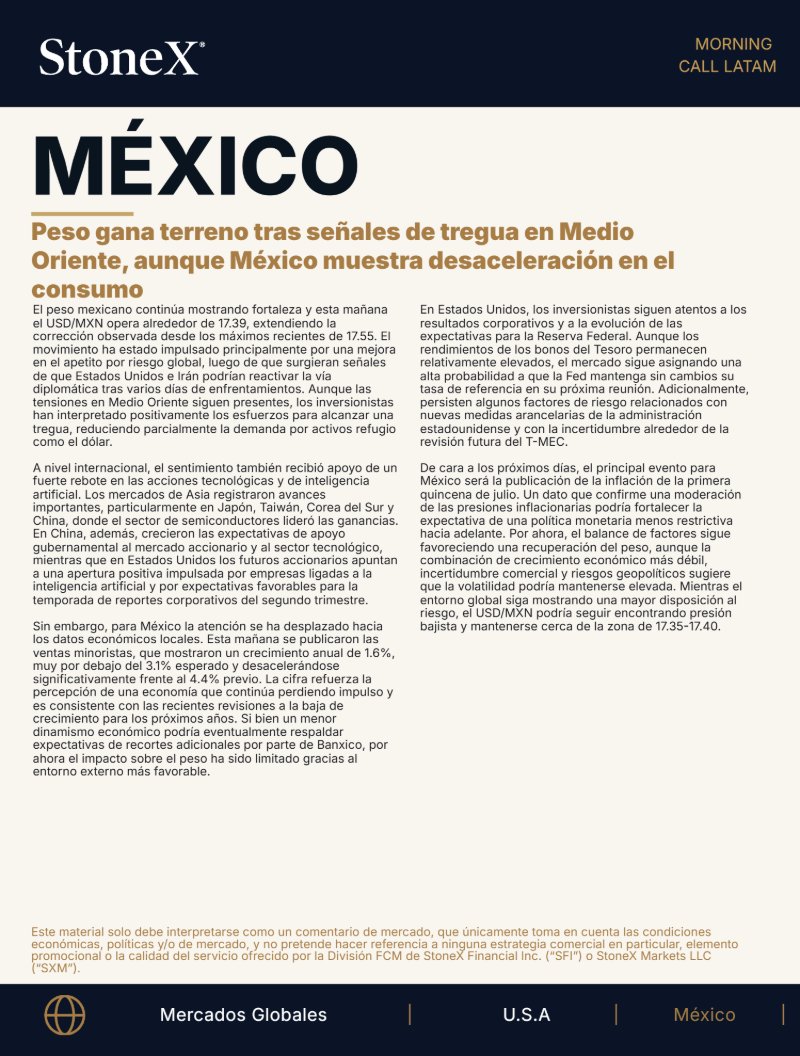 StoneX®

MORNING
CALL LATAM

MÉXICO

Peso gana terreno tras señales de tregua en Medio Oriente, aunque México muestra desaceleración en el consumo

El peso mexicano continúa mostrando fortaleza y esta mañana el USD/MXN opera alrededor de 17.39, extendiendo la corrección observada desde los máximos recientes de 17.55. El movimiento ha estado impulsado principalmente por una mejora en el apetito por riesgo global, luego de que surgieran señales de que Estados Unidos e Irán podrían reactivar la vía diplomática tras varios días de enfrentamientos. Aunque las tensiones en Medio Oriente siguen presentes, los inversionistas han interpretado positivamente los esfuerzos para alcanzar una tregua, reduciendo parcialmente la demanda por activos refugio como el dólar.

A nivel internacional, el sentimiento también recibió apoyo de un fuerte rebote en las acciones tecnológicas y de inteligencia artificial. Los mercados de Asia registraron avances importantes, particularmente en Japón, Taiwán, Corea del Sur y China, donde el sector de semiconductores lideró las ganancias. En China, además, crecieron las expectativas de apoyo gubernamental al mercado accionario y al sector tecnológico, mientras que en Estados Unidos los futuros accionarios apuntan a una apertura positiva impulsada por empresas ligadas a la inteligencia artificial y por expectativas favorables para la temporada de reportes corporativos del segundo trimestre.

Sin embargo, para México la atención se ha desplazado hacia los datos económicos locales. Esta mañana se publicaron las ventas minoristas, que mostraron un crecimiento anual de 1.6%, muy por debajo del 3.1% esperado y desacelerándose significativamente frente al 4.4% previo. La cifra refuerza la percepción de una economía que continúa perdiendo impulso y es consistente con las recientes revisiones a la baja de crecimiento para los próximos años. Si bien un menor dinamismo económico podría eventualmente respaldar expectativas de recortes adicionales por parte de Banxico, por ahora el impacto sobre el peso ha sido limitado gracias al entorno externo más favorable.

En Estados Unidos, los inversionistas siguen atentos a los resultados corporativos y a la evolución de las expectativas para la Reserva Federal. Aunque los rendimientos de los bonos del Tesoro permanecen relativamente elevados, el mercado sigue asignando una alta probabilidad a que la Fed mantenga sin cambios su tasa de referencia en su próxima reunión. Adicionalmente, persisten algunos factores de riesgo relacionados con nuevas medidas arancelarias de la administración estadounidense y con la incertidumbre alrededor de la revisión futura del T-MEC.

De cara a los próximos días, el principal evento para México será la publicación de la inflación de la primera quincena de julio. Un dato que confirme una moderación de las presiones inflacionarias podría fortalecer la expectativa de una política monetaria menos restrictiva hacia adelante. Por ahora, el balance de factores sigue favoreciendo una recuperación del peso, aunque la combinación de crecimiento económico más débil, incertidumbre comercial y riesgos geopolíticos sugiere que la volatilidad podría mantenerse elevada. Mientras el entorno global siga mostrando una mayor disposición al riesgo, el USD/MXN podría seguir encontrando presión bajista y mantenerse cerca de la zona de 17.35-17.40.

Este material solo debe interpretarse como un comentario de mercado, que únicamente toma en cuenta las condiciones económicas, políticas y/o de mercado, y no pretende hacer referencia a ninguna estrategia comercial en particular, elemento promocional o la calidad del servicio ofrecido por la División FCM de StoneX Financial Inc. ("SFI") o StoneX Markets LLC ("SXM").

Mercados Globales | U.S.A | México |